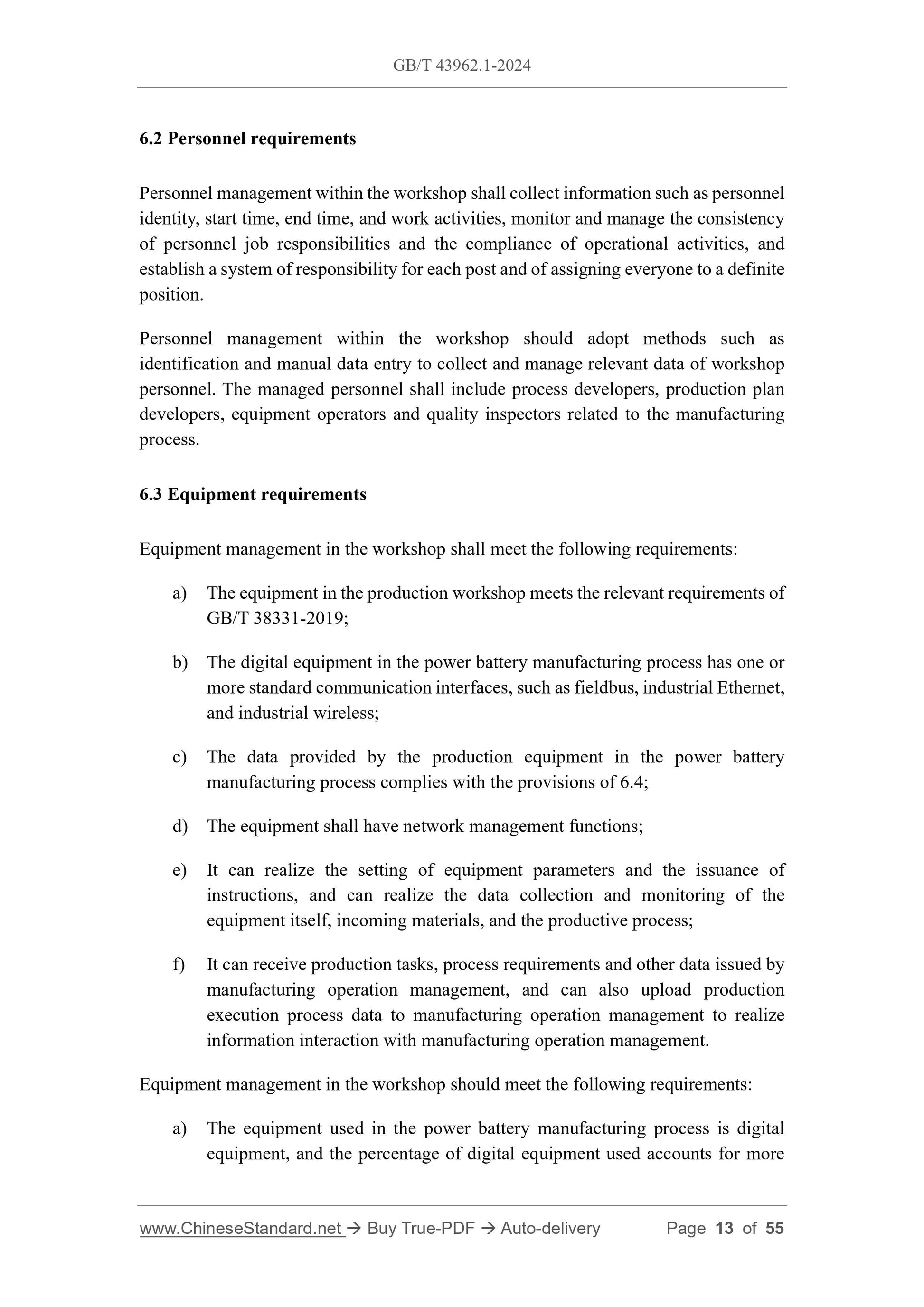 GB/T 43962.1-2024

6.2 Personnel requirements

Personnel management within the workshop shall collect information such as personnel identity, start time, end time, and work activities, monitor and manage the consistency of personnel job responsibilities and the compliance of operational activities, and establish a system of responsibility for each post and of assigning everyone to a definite position.

Personnel management within the workshop should adopt methods such as identification and manual data entry to collect and manage relevant data of workshop personnel. The managed personnel shall include process developers, production plan developers, equipment operators and quality inspectors related to the manufacturing process.

6.3 Equipment requirements

Equipment management in the workshop shall meet the following requirements:

a) The equipment in the production workshop meets the relevant requirements of GB/T 38331-2019;

b) The digital equipment in the power battery manufacturing process has one or more standard communication interfaces, such as fieldbus, industrial Ethernet, and industrial wireless;

c) The data provided by the production equipment in the power battery manufacturing process complies with the provisions of 6.4;

d) The equipment shall have network management functions;

e) It can realize the setting of equipment parameters and the issuance of instructions, and can realize the data collection and monitoring of the equipment itself, incoming materials, and the productive process;

f) It can receive production tasks, process requirements and other data issued by manufacturing operation management, and can also upload production execution process data to manufacturing operation management to realize information interaction with manufacturing operation management.

Equipment management in the workshop should meet the following requirements:

a) The equipment used in the power battery manufacturing process is digital equipment, and the percentage of digital equipment used accounts for more

www.ChineseStandard.net → Buy True-PDF → Auto-delivery Page 13 of 55